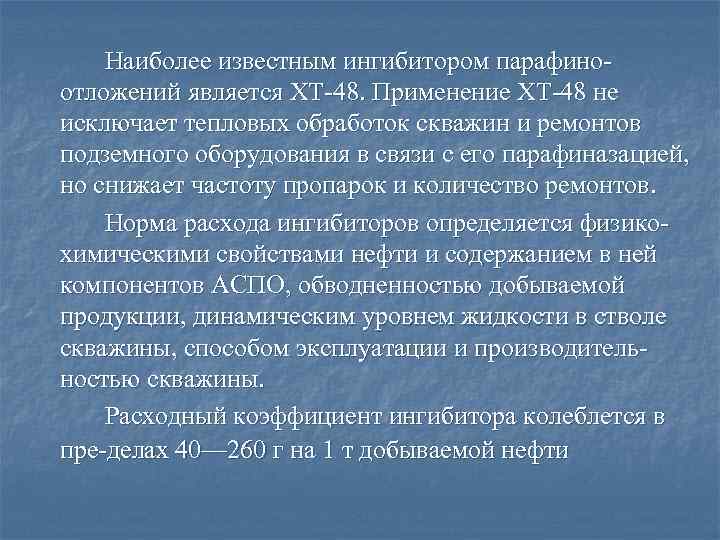 Наиболее известным ингибитором парафиноотложений является ХТ-48. Применение ХТ-48 не исключает тепловых обработок скважин и ремонтов подземного оборудования в связи с его парафиназацией, но снижает частоту пропарок и количество ремонтов.

Норма расхода ингибиторов определяется физико-химическими свойствами нефти и содержанием в ней компонентов АСПО, обводненностью добываемой продукции, динамическим уровнем жидкости в стволе скважины, способом эксплуатации и производительностью скважины.

Расходный коэффициент ингибитора колеблется в пре-делах 40—260 г на 1 т добываемой нефти